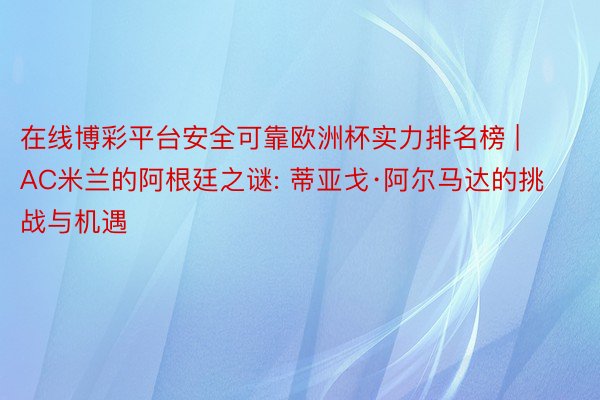 在线博彩平台安全可靠欧洲杯实力排名榜丨AC米兰的阿根廷之谜: 蒂亚戈·阿尔马达的挑战与机遇